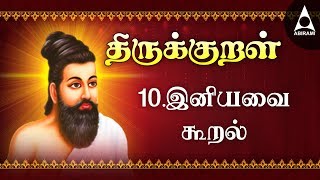 ABIRAMI

திருக்குறள்

10.இனியவை

கூறல்